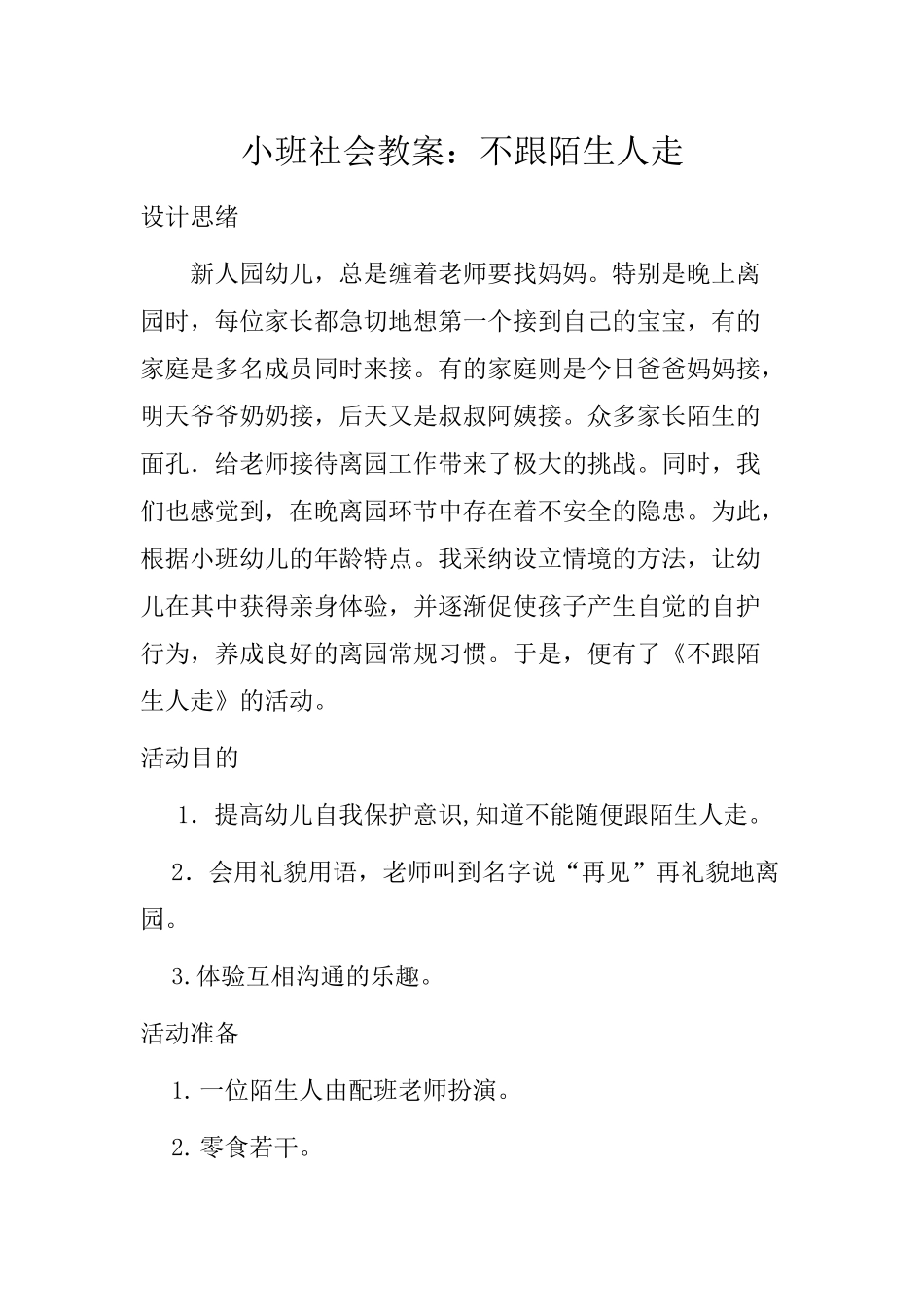 小班社会教案：不跟陌生人走

设计思绪

新人园幼儿，总是缠着老师要找妈妈。特别是晚上离园时，每位家长都急切地想第一个接到自己的宝宝，有的家庭是多名成员同时来接。有的家庭则是今日爸爸妈妈接，明天爷爷奶奶接，后天又是叔叔阿姨接。众多家长陌生的面孔．给老师接待离园工作带来了极大的挑战。同时，我们也感觉到，在晚离园环节中存在着不安全的隐患。为此，根据小班幼儿的年龄特点。我采纳设立情境的方法，让幼儿在其中获得亲身体验，并逐渐促使孩子产生自觉的自护行为，养成良好的离园常规习惯。于是，便有了《不跟陌生人走》的活动。

活动目的

1．提高幼儿自我保护意识,知道不能随便跟陌生人走。

2．会用礼貌用语，老师叫到名字说“再见”再礼貌地离园。

3.体验互相沟通的乐趣。

活动准备

1.一位陌生人由配班老师扮演。

2.零食若干。